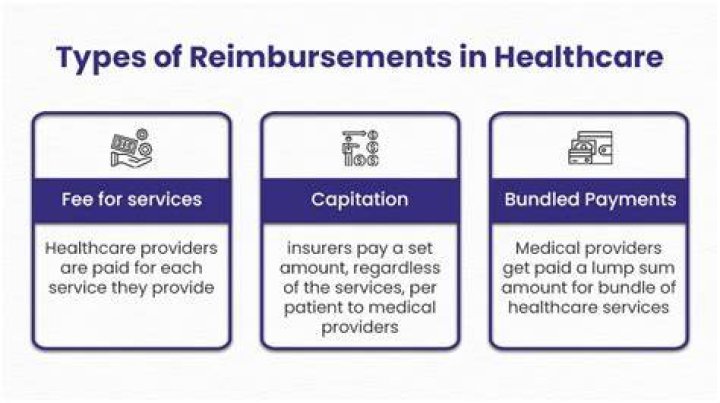 Types of Reimbursements in Healthcare

Fee for services

Healthcare providers are paid for each service they provide

Capitation

insurers pay a set amount, regardless of the services, per patient to medical providers

Bundled Payments

Medical providers get paid a lump sum amount for bundle of healthcare services